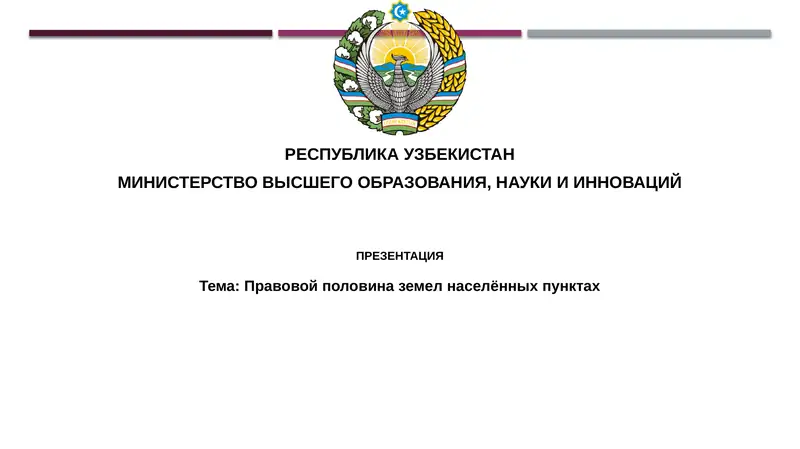 РЕСПУБЛИКА УЗБЕКИСТАН
МИНИСТЕРСТВО ВЫСШЕГО ОБРАЗОВАНИЯ, НАУКИ И ИННОВАЦИЙ

ПРЕЗЕНТАЦИЯ

Тема: Правовой половина земел населённых пунктах